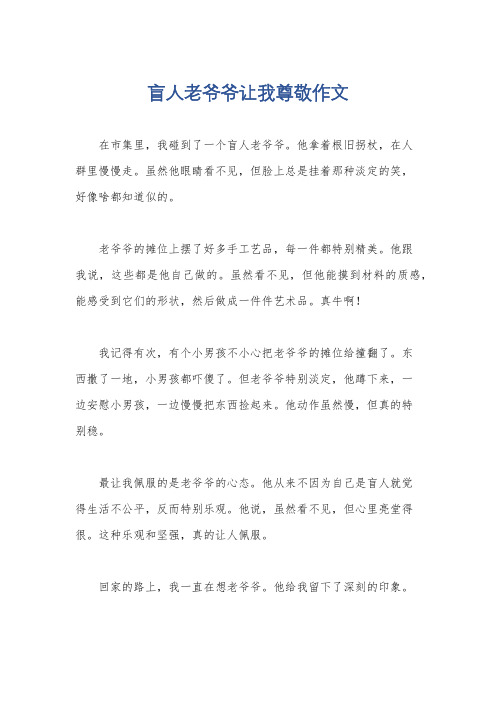 盲人老爷爷让我尊敬作文

在市集里，我碰到了一个盲人老爷爷。他拿着根旧拐杖，在人群里慢慢走。虽然他眼睛看不见，但脸上总是挂着那种淡定的笑，好像啥都知道似的。

老爷爷的摊位上摆了好多手工艺品，每一件都特别精美。他跟我说，这些都是他自己做的。虽然看不见，但他能摸到材料的质感，能感受到它们的形状，然后做成一件件艺术品。真牛啊！

我记得有次，有个小男孩不小心把老爷爷的摊位给撞翻了。东西撒了一地，小男孩都吓傻了。但老爷爷特别淡定，他蹲下来，一边安慰小男孩，一边慢慢把东西捡起来。他动作虽然慢，但真的特别稳。

最让我佩服的是老爷爷的心态。他从来不因为自己是盲人就觉得生活不公平，反而特别乐观。他说，虽然看不见，但心里亮堂得很。这种乐观和坚强，真的让人佩服。

回家的路上，我一直在想老爷爷。他给我留下了深刻的印象。